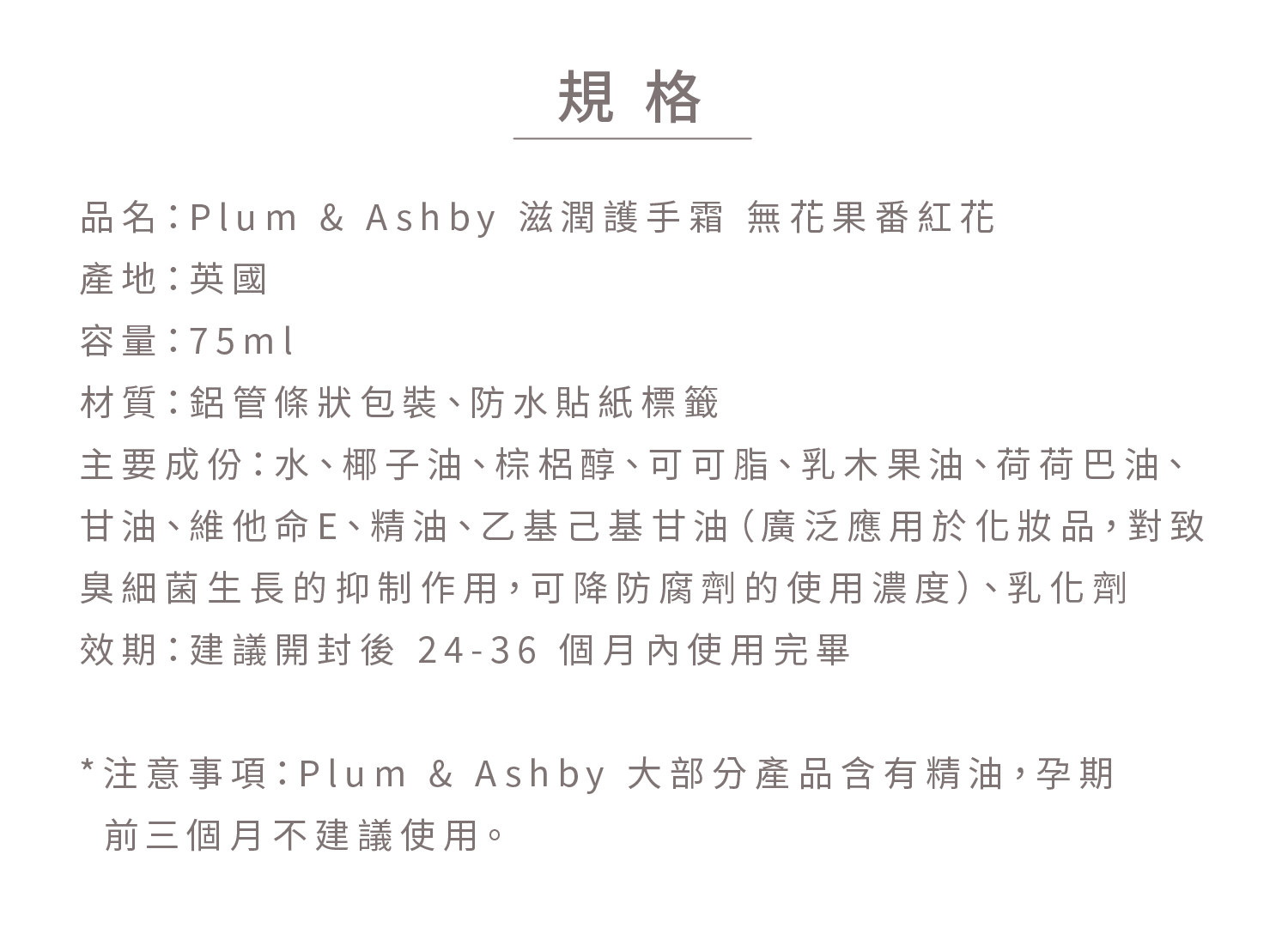 規格

品名：Plum & Ashby 滋潤護手霜 無花果番紅花
產地：英國
容量：75ml
材質：鋁管條狀包裝、防水貼紙標籤
主要成份：水、椰子油、棕梠醇、可可脂、乳木果油、荷荷巴油、甘油、維他命E、精油、乙基己基甘油（廣泛應用於化妝品，對致臭細菌生長的抑制作用，可降防腐劑的使用濃度）、乳化劑
效期：建議開封後 24-36 個月內使用完畢

*注意事項：Plum & Ashby 大部分產品含有精油，孕期前三個月不建議使用。